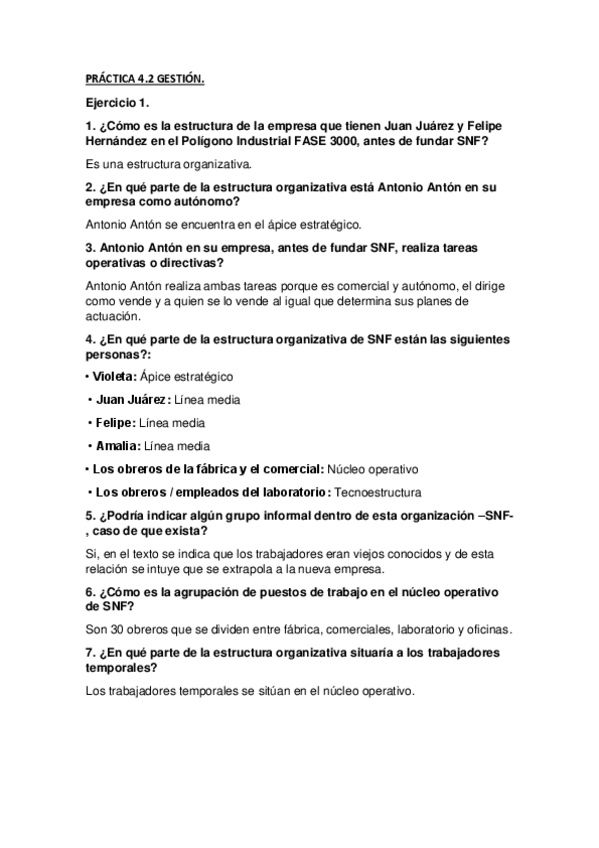 PRÁCTICA 4.2 GESTIÓN.

Ejercicio 1.

1. ¿Cómo es la estructura de la empresa que tienen Juan Juárez y Felipe Hernández en el Polígono Industrial FASE 3000, antes de fundar SNF?

Es una estructura organizativa.

2. ¿En qué parte de la estructura organizativa está Antonio Antón en su empresa como autónomo?

Antonio Antón se encuentra en el ápice estratégico.

3. Antonio Antón en su empresa, antes de fundar SNF, realiza tareas operativas o directivas?

Antonio Antón realiza ambas tareas porque es comercial y autónomo, el dirige como vende y a quien se lo vende al igual que determina sus planes de actuación.

4. ¿En qué parte de la estructura organizativa de SNF están las siguientes personas?:

• Violeta: Ápice estratégico

• Juan Juárez: Línea media

• Felipe: Línea media

• Amalia: Línea media

• Los obreros de la fábrica y el comercial: Núcleo operativo

• Los obreros / empleados del laboratorio: Tecnoestructura

5. ¿Podría indicar algún grupo informal dentro de esta organización –SNF-, caso de que exista?

Si, en el texto se indica que los trabajadores eran viejos conocidos y de esta relación se intuye que se extrapola a la nueva empresa.

6. ¿Cómo es la agrupación de puestos de trabajo en el núcleo operativo de SNF?

Son 30 obreros que se dividen entre fábrica, comerciales, laboratorio y oficinas.

7. ¿En qué parte de la estructura organizativa situaría a los trabajadores temporales?

Los trabajadores temporales se sitúan en el núcleo operativo.